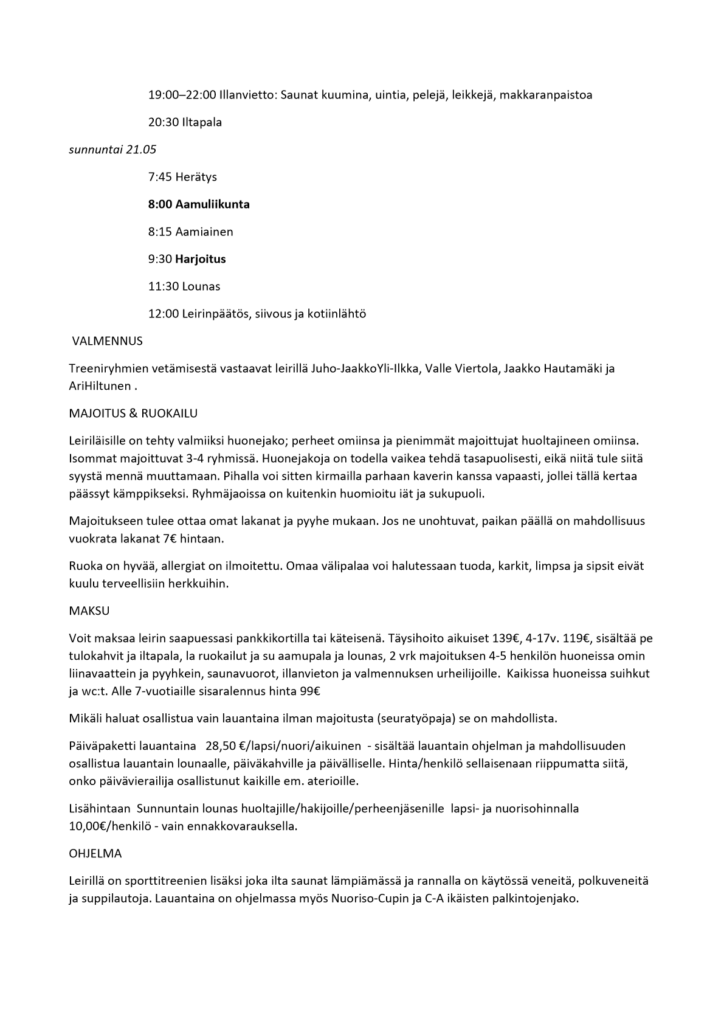 19:00–22:00 Illanvietto: Saunat kuumina, uintia, pelejä, leikkejä, makkaranpaistoa

20:30 Iltapala

sunnuntai 21.05

7:45 Herätys

8:00 Aamuliikunta

8:15 Aamiainen

9:30 Harjoitus

11:30 Lounas

12:00 Leirinpäätös, siivous ja kotiinlähtö

VALMENNUS

Treeniryhmien vetämisestä vastaavat leirillä Juho-JaakkoYli-Ilkka, Valle Viertola, Jaakko Hautamäki ja AriHiltunen .

MAJOITUS & RUOKAILU

Leiriläisille on tehty valmiiksi huonejako; perheet omiinsa ja pienimmät majoittujat huoltajineen omiinsa. Isommat majoittuvat 3-4 ryhmissä. Huonejakoja on todella vaikea tehdä tasapuolisesti, eikä niitä tule siitä syystä mennä muuttamaan. Pihalla voi sitten kirmailla parhaan kaverin kanssa vapaasti, jollei tällä kertaa päässyt kämppikseksi. Ryhmäjaoissa on kuitenkin huomioitu iät ja sukupuoli.

Majoitukseen tulee ottaa omat lakanat ja pyyhe mukaan. Jos ne unohtuvat, paikan päällä on mahdollisuus vuokrata lakanat 7€ hintaan.

Ruoka on hyvää, allergiat on ilmoitettu. Omaa välipalaa voi halutessaan tuoda, karkit, limpsa ja sipsit eivät kuulu terveellisiin herkkuihin.

MAKSU

Voit maksaa leirin saapuessasi pankkikortilla tai käteisenä. Täysihoito aikuiset 139€, 4-17v. 119€, sisältää pe tulokahvit ja iltapala, la ruokailut ja su aamupala ja lounas, 2 vrk majoituksen 4-5 henkilön huoneissa omin liinavaattein ja pyyhkein, saunavuorot, illanvieton ja valmennuksen urheilijoille. Kaikissa huoneissa suihkut ja wc:t. Alle 7-vuotiaille sisaralennus hinta 99€

Mikäli haluat osallistua vain lauantaina ilman majoitusta (seuratyöpaja) se on mahdollista.

Päiväpaketti lauantaina 28,50 €/lapsi/nuori/aikuinen - sisältää lauantain ohjelman ja mahdollisuuden osallistua lauantain lounaalle, päiväkahville ja päivälliselle. Hinta/henkilö sellaisenaan riippumatta siitä, onko päivävierailija osallistunut kaikille em. aterioille.

Lisähintaan Sunnuntain lounas huoltajille/hakijoille/perheenjäsenille lapsi- ja nuorisohinnalla 10,00€/henkilö - vain ennakkovarauksella.

OHJELMA

Leirillä on sporttitreenien lisäksi joka ilta saunat lämpiämässä ja rannalla on käytössä veneitä, polkuveneitä ja suppilautoja. Lauantaina on ohjelmassa myös Nuoriso-Cupin ja C-A ikäisten palkintojenjako.